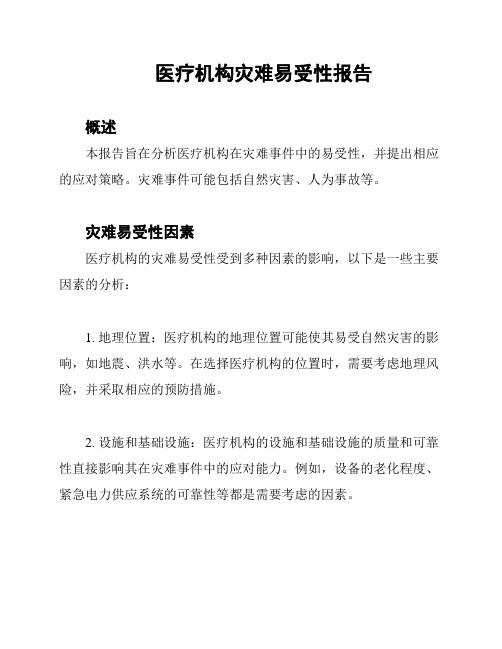 医疗机构灾难易受性报告

概述

本报告旨在分析医疗机构在灾难事件中的易受性，并提出相应的应对策略。灾难事件可能包括自然灾害、人为事故等。

灾难易受性因素

医疗机构的灾难易受性受到多种因素的影响，以下是一些主要因素的分析：

1. 地理位置：医疗机构的地理位置可能使其易受自然灾害的影响，如地震、洪水等。在选择医疗机构的位置时，需要考虑地理风险，并采取相应的预防措施。

2. 设施和基础设施：医疗机构的设施和基础设施的质量和可靠性直接影响其在灾难事件中的应对能力。例如，设备的老化程度、紧急电力供应系统的可靠性等都是需要考虑的因素。